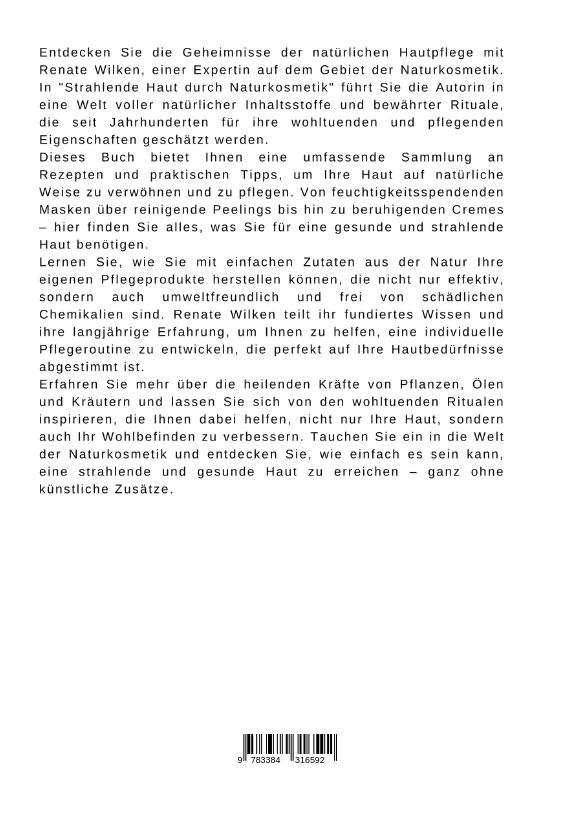 Entdecken Sie die Geheimnisse der natürlichen Hautpflege mit Renate Wilken, einer Expertin auf dem Gebiet der Naturkosmetik. In "Strahlende Haut durch Naturkosmetik" führt Sie die Autorin in eine Welt voller natürlicher Inhaltsstoffe und bewährter Rituale, die seit Jahrhunderten für ihre wohltuenden und pflegenden Eigenschaften geschätzt werden.
Dieses Buch bietet Ihnen eine umfassende Sammlung an Rezepten und praktischen Tipps, um Ihre Haut auf natürliche Weise zu verwöhnen und zu pflegen. Von feuchtigkeitsspendenden Masken über reinigende Peelings bis hin zu beruhigenden Cremes – hier finden Sie alles, was Sie für eine gesunde und strahlende Haut benötigen.
Lernen Sie, wie Sie mit einfachen Zutaten aus der Natur Ihre eigenen Pflegeprodukte herstellen können, die nicht nur effektiv, sondern auch umweltfreundlich und frei von schädlichen Chemikalien sind. Renate Wilken teilt ihr fundiertes Wissen und ihre langjährige Erfahrung, um Ihnen zu helfen, eine individuelle Pflegeroutine zu entwickeln, die perfekt auf Ihre Hautbedürfnisse abgestimmt ist.
Erfahren Sie mehr über die heilenden Kräfte von Pflanzen, Ölen und Kräutern und lassen Sie sich von den wohltuenden Ritualen inspirieren, die Ihnen dabei helfen, nicht nur Ihre Haut, sondern auch Ihr Wohlbefinden zu verbessern. Tauchen Sie ein in die Welt der Naturkosmetik und entdecken Sie, wie einfach es sein kann, eine strahlende und gesunde Haut zu erreichen – ganz ohne künstliche Zusätze.

9 783384 316592